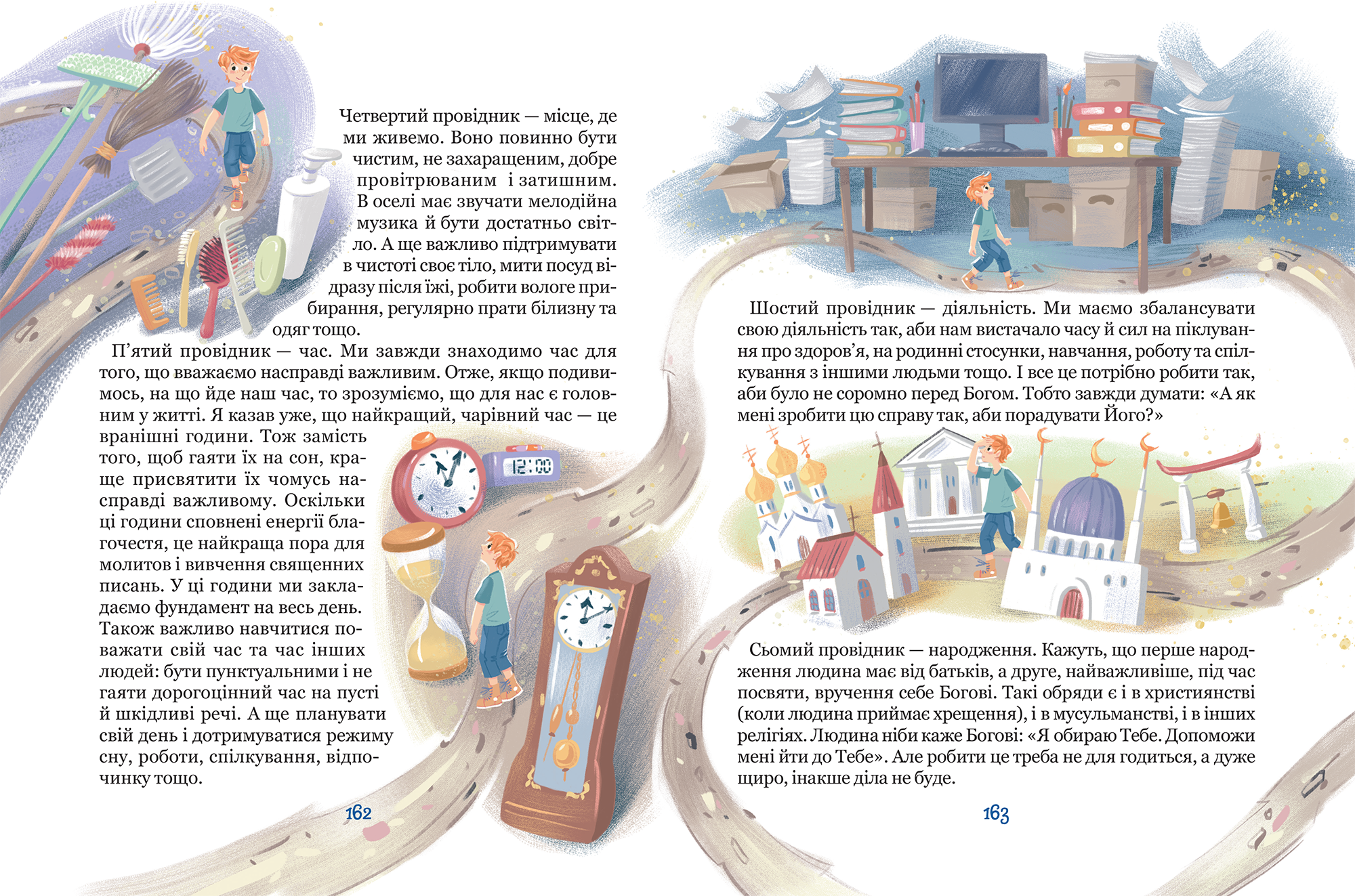 Четвертий провідник — місце, де ми живемо. Воно повинно бути чистим, не захаращеним, добре провітрюваним і затишним. В оселі має звучати мелодійна музика й бути достатньо світло. А ще важливо підтримувати в чистоті своє тіло, мити посуд відразу після їжі, робити вологе прибирання, регулярно прати білизну та одяг тощо.

П'ятий провідник — час. Ми завжди знаходимо час для того, що вважаємо насправді важливим. Отже, якщо подивимось, на що йде наш час, то зрозуміємо, що для нас є головним у житті. Я казав уже, що найкращий, чарівний час — це вранішні години. Тож замість того, щоб гаяти їх на сон, краще присвятити їх чомусь насправді важливому. Оскільки ці години сповнені енергії благочестя, це найкраща пора для молитов і вивчення священних писань. У ці години ми закладаємо фундамент на весь день. Також важливо навчитися поважати свій час та час інших людей: бути пунктуальними і не гаяти дорогоцінний час на пусті й шкідливі речі. А ще планувати свій день і дотримуватися режиму сну, роботи, спілкування, відпочинку тощо.

12:00

162

Шостий провідник — діяльність. Ми маємо збалансувати свою діяльність так, аби нам вистачало часу й сил на піклування про здоров'я, на родинні стосунки, навчання, роботу та спілкування з іншими людьми тощо. І все це потрібно робити так, аби було не соромно перед Богом. Тобто завжди думати: «А як мені зробити цю справу так, аби порадувати Його?»

Сьомий провідник — народження. Кажуть, що перше народження людина має від батьків, а друге, найважливіше, під час посвяти, вручення себе Богові. Такі обряди є і в християнстві (коли людина приймає хрещення), і в мусульманстві, і в інших релігіях. Людина ніби каже Богові: «Я обираю Тебе. Допоможи мені йти до Тебе». Але робити це треба не для годиться, а дуже щиро, інакше діла не буде.

163